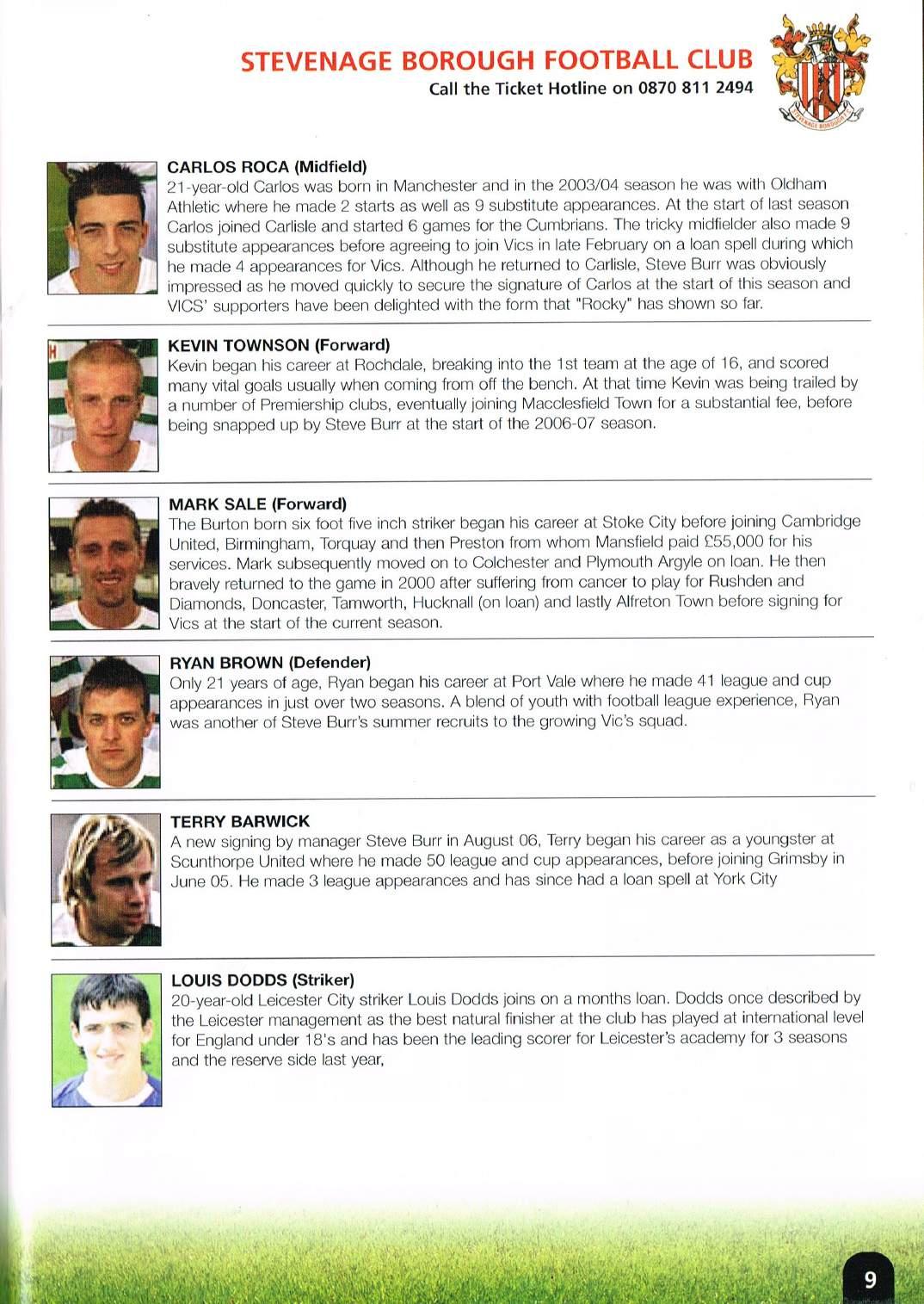 STEVENAGE BOROUGH FOOTBALL CLUB
Call the Ticket Hotline on 0870 811 2494

STEVENAGE BOROUGH

CARLOS ROCA (Midfield)
21-year-old Carlos was born in Manchester and in the 2003/04 season he was with Oldham Athletic where he made 2 starts as well as 9 substitute appearances. At the start of last season Carlos joined Carlisle and started 6 games for the Cumbrians. The tricky midfielder also made 9 substitute appearances before agreeing to join Vics in late February on a loan spell during which he made 4 appearances for Vics. Although he returned to Carlisle, Steve Burr was obviously impressed as he moved quickly to secure the signature of Carlos at the start of this season and VICS' supporters have been delighted with the form that "Rocky" has shown so far.

KEVIN TOWNSON (Forward)
Kevin began his career at Rochdale, breaking into the 1st team at the age of 16, and scored many vital goals usually when coming from off the bench. At that time Kevin was being trailed by a number of Premiership clubs, eventually joining Macclesfield Town for a substantial fee, before being snapped up by Steve Burr at the start of the 2006-07 season.

MARK SALE (Forward)
The Burton born six foot five inch striker began his career at Stoke City before joining Cambridge United, Birmingham, Torquay and then Preston from whom Mansfield paid £55,000 for his services. Mark subsequently moved on to Colchester and Plymouth Argyle on loan. He then bravely returned to the game in 2000 after suffering from cancer to play for Rushden and Diamonds, Doncaster, Tamworth, Hucknall (on loan) and lastly Alfreton Town before signing for Vics at the start of the current season.

RYAN BROWN (Defender)
Only 21 years of age, Ryan began his career at Port Vale where he made 41 league and cup appearances in just over two seasons. A blend of youth with football league experience, Ryan was another of Steve Burr's summer recruits to the growing Vic's squad.

TERRY BARWICK
A new signing by manager Steve Burr in August 06, Terry began his career as a youngster at Scunthorpe United where he made 50 league and cup appearances, before joining Grimsby in June 05. He made 3 league appearances and has since had a loan spell at York City

LOUIS DODDS (Striker)
20-year-old Leicester City striker Louis Dodds joins on a months loan. Dodds once described by the Leicester management as the best natural finisher at the club has played at international level for England under 18's and has been the leading scorer for Leicester's academy for 3 seasons and the reserve side last year,

9